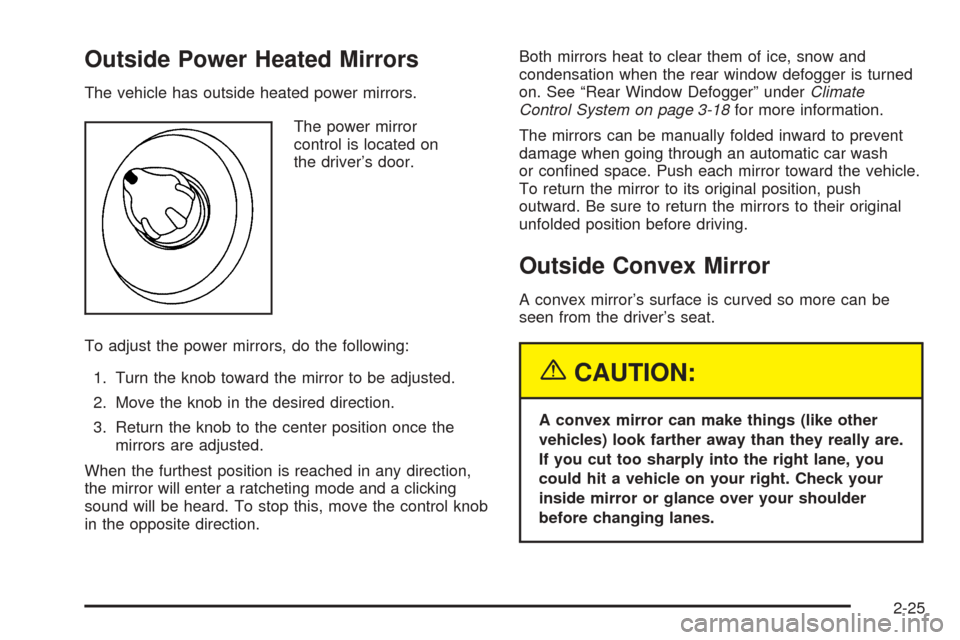 Outside Power Heated Mirrors

The vehicle has outside heated power mirrors.

The power mirror control is located on the driver's door.

To adjust the power mirrors, do the following:

1. Turn the knob toward the mirror to be adjusted.

2. Move the knob in the desired direction.

3. Return the knob to the center position once the mirrors are adjusted.

When the furthest position is reached in any direction, the mirror will enter a ratcheting mode and a clicking sound will be heard. To stop this, move the control knob in the opposite direction.

Both mirrors heat to clear them of ice, snow and condensation when the rear window defogger is turned on. See "Rear Window Defogger" under Climate Control System on page 3-18 for more information.

The mirrors can be manually folded inward to prevent damage when going through an automatic car wash or confined space. Push each mirror toward the vehicle. To return the mirror to its original position, push outward. Be sure to return the mirrors to their original unfolded position before driving.

Outside Convex Mirror

A convex mirror's surface is curved so more can be seen from the driver's seat.

CAUTION:

A convex mirror can make things (like other vehicles) look farther away than they really are. If you cut too sharply into the right lane, you could hit a vehicle on your right. Check your inside mirror or glance over your shoulder before changing lanes.

2-25

carmanualsonline.info